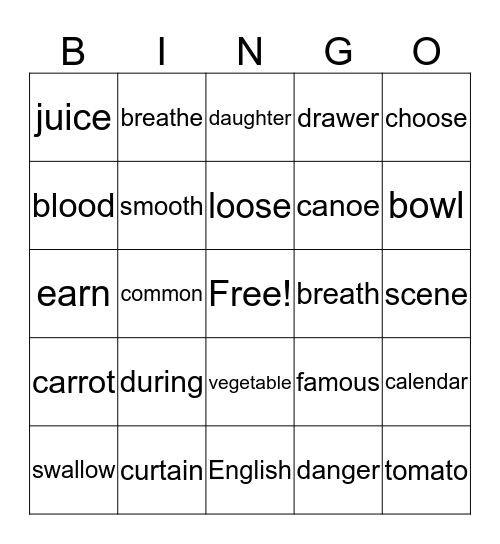 | B | I | N | G | O |
|---|---|---|---|---|
| juice | breathe | daughter | drawer | choose |
| blood | smooth | loose | canoe | bowl |
| earn | common | Free! | breath | scene |
| carrot | during | vegetable | famous | calendar |
| swallow | curtain | English | danger | tomato |